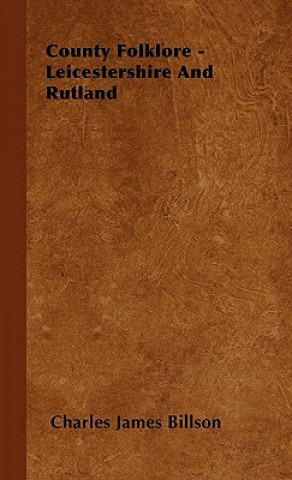 County Folklore - Leicestershire And Rutland

Charles James Billson